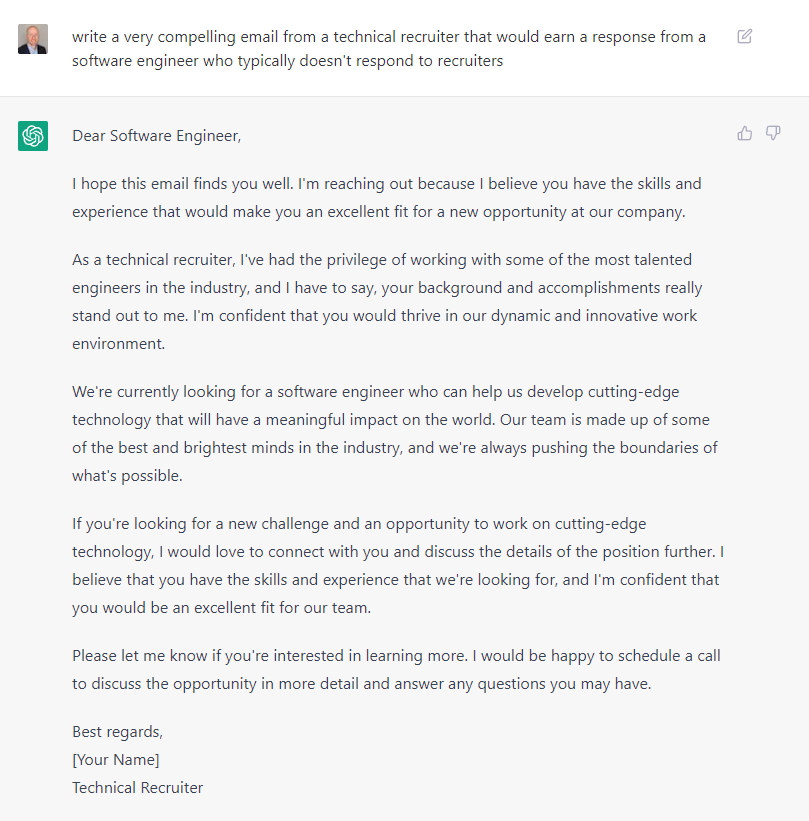 write a very compelling email from a technical recruiter that would earn a response from a software engineer who typically doesn't respond to recruiters

Dear Software Engineer,

I hope this email finds you well. I'm reaching out because I believe you have the skills and experience that would make you an excellent fit for a new opportunity at our company.

As a technical recruiter, I've had the privilege of working with some of the most talented engineers in the industry, and I have to say, your background and accomplishments really stand out to me. I'm confident that you would thrive in our dynamic and innovative work environment.

We're currently looking for a software engineer who can help us develop cutting-edge technology that will have a meaningful impact on the world. Our team is made up of some of the best and brightest minds in the industry, and we're always pushing the boundaries of what's possible.

If you're looking for a new challenge and an opportunity to work on cutting-edge technology, I would love to connect with you and discuss the details of the position further. I believe that you have the skills and experience that we're looking for, and I'm confident that you would be an excellent fit for our team.

Please let me know if you're interested in learning more. I would be happy to schedule a call to discuss the opportunity in more detail and answer any questions you may have.

Best regards,
[Your Name]
Technical Recruiter